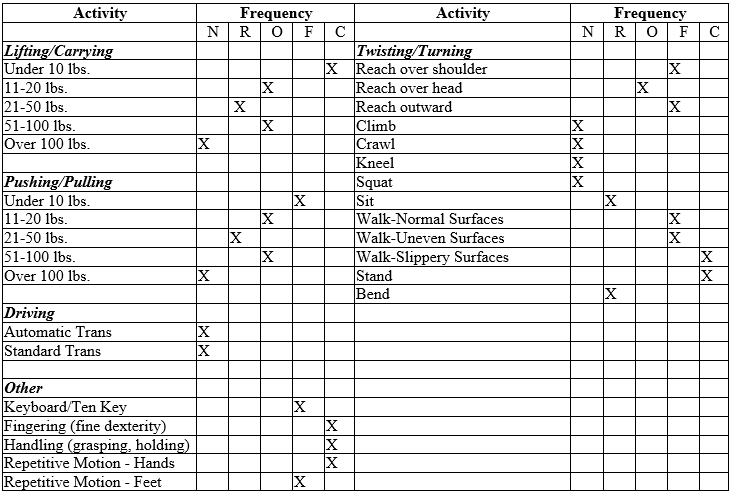 | Activity | Frequency | | | | | Activity | Frequency | | | | |
|---|---|---|---|---|---|---|---|---|---|---|---|
| | N | R | O | F | C | | N | R | O | F | C |
| Lifting/Carrying | | | | | | Twisting/Turning | | | | | |
| Under 10 lbs. | | | | | X | Reach over shoulder | | | | X | |
| 11-20 lbs. | | | X | | | Reach over head | | | X | | |
| 21-50 lbs. | | X | | | | Reach outward | | | | X | |
| 51-100 lbs. | | | X | | | Climb | X | | | | |
| Over 100 lbs. | X | | | | | Crawl | X | | | | |
| | | | | | | Kneel | X | | | | |
| Pushing/Pulling | | | | | | Squat | X | | | | |
| Under 10 lbs. | | | | X | | Sit | | X | | | |
| 11-20 lbs. | | | X | | | Walk-Normal Surfaces | | | | X | |
| 21-50 lbs. | | X | | | | Walk-Uneven Surfaces | | | | X | |
| 51-100 lbs. | | | X | | | Walk-Slippery Surfaces | | | | | X |
| Over 100 lbs. | X | | | | | Stand | | | | | X |
| | | | | | | Bend | | X | | | |
| Driving | | | | | | | | | | | |
| Automatic Trans | X | | | | | | | | | | |
| Standard Trans | X | | | | | | | | | | |
| | | | | | | | | | | | |
| Other | | | | | | | | | | | |
| Keyboard/Ten Key | | | | X | | | | | | | |
| Fingering (fine dexterity) | | | | | X | | | | | | |
| Handling (grasping, holding) | | | | | X | | | | | | |
| Repetitive Motion - Hands | | | | | X | | | | | | |
| Repetitive Motion - Feet | | | | X | | | | | | | |